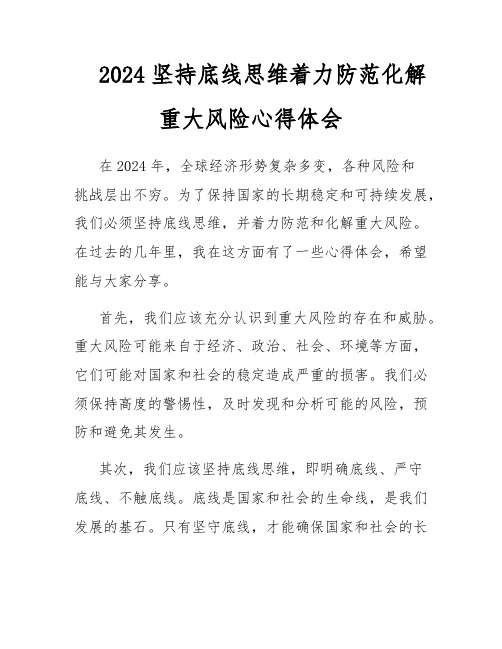 2024 坚持底线思维着力防范化解重大风险心得体会

在 2024 年，全球经济形势复杂多变，各种风险和挑战层出不穷。为了保持国家的长期稳定和可持续发展，我们必须坚持底线思维，并着力防范和化解重大风险。在过去的几年里，我在这方面有了一些心得体会，希望能与大家分享。

首先，我们应该充分认识到重大风险的存在和威胁。重大风险可能来自于经济、政治、社会、环境等方面，它们可能对国家和社会的稳定造成严重的损害。我们必须保持高度的警惕性，及时发现和分析可能的风险，预防和避免其发生。

其次，我们应该坚持底线思维，即明确底线、严守底线、不触底线。底线是国家和社会的生命线，是我们发展的基石。只有坚守底线，才能确保国家和社会的长